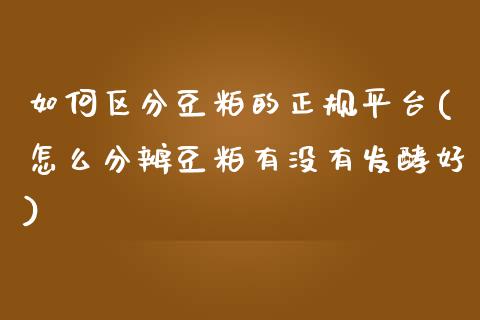 如何区分豆粕的正规平台(怎么分辨豆粕有没有发酵好)